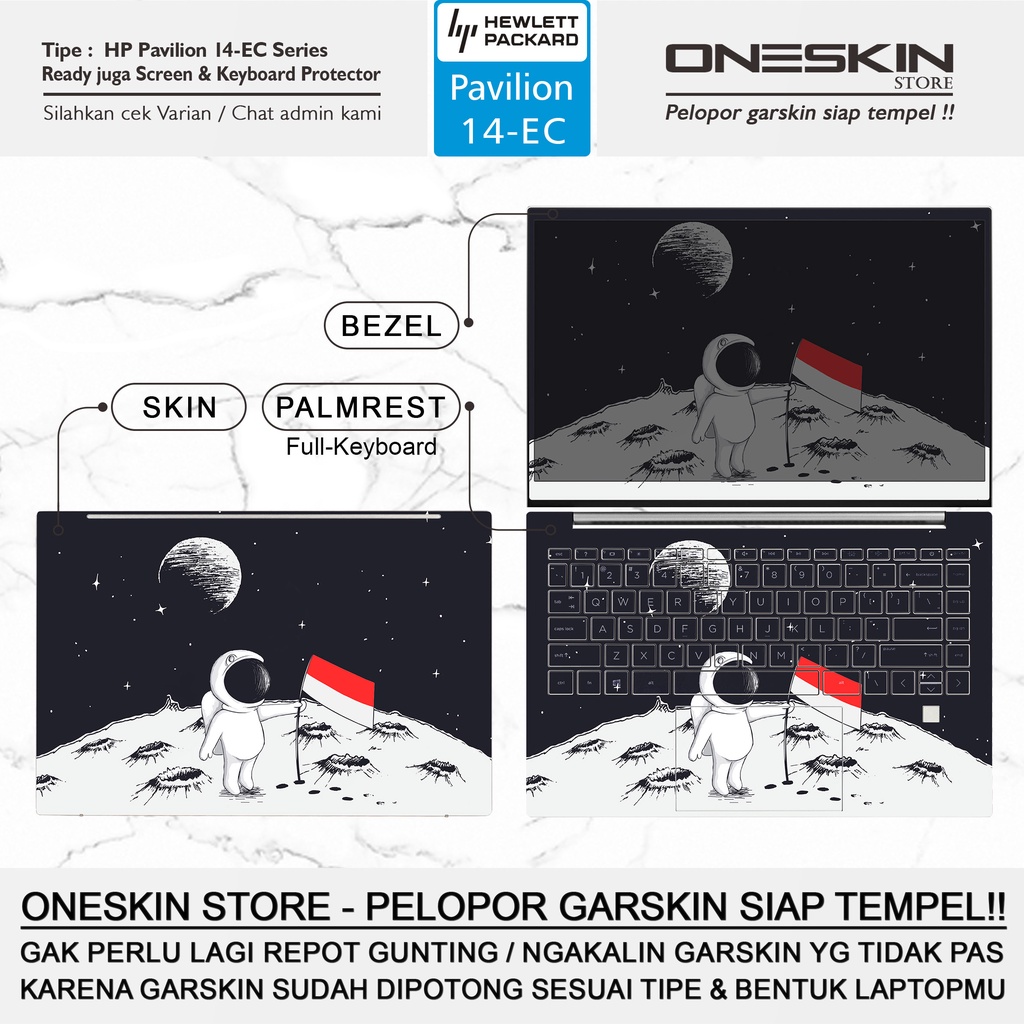 Tipe : HP Pavilion 14-EC Series
Ready juga Screen & Keyboard Protector
Silahkan cek Varian / Chat admin kami

HEWLETT PACKARD
Pavilion
14-EC

ONESKIN
STORE
Pelopor garskin siap tempel !!

BEZEL

SKIN

PALMREST
Full-Keyboard

ONESKIN STORE - PELOPOR GARSKIN SIAP TEMPEL!!
GAK PERLU LAGI REPOT GUNTING / NGAKALIN GARSKIN YG TIDAK PAS
KARENA GARSKIN SUDAH DIPOTONG SESUAI TIPE & BENTUK LAPTOPMU